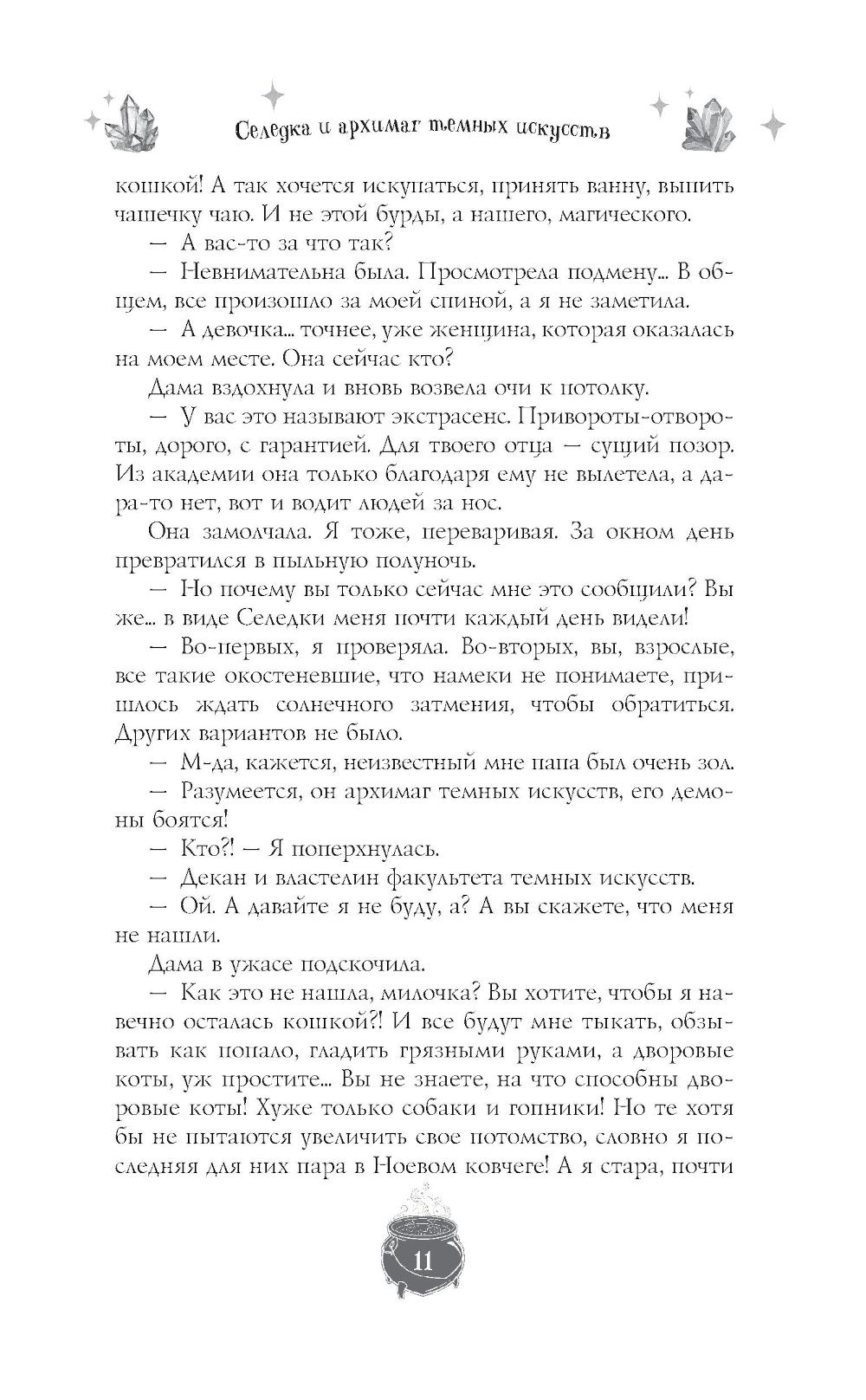 Селедка и архимаг темных искусств

кошкой! А так хочется искупаться, принять ванну, выпить чашечку чаю. И не этой бурды, а нашего, магического.

— А вас-то за что так?

— Невнимательна была. Просмотрела подмену... В общем, все произошло за моей спиной, а я не заметила.

— А девочка... точнее, уже женщина, которая оказалась на моем месте. Она сейчас кто?

Дама вздохнула и вновь возвела очи к потолку.

— У вас это называют экстрасенс. Привороты-отвороты, дорого, с гарантией. Для твоего отца — сущий позор. Из академии она только благодаря ему не вылетела, а дара-то нет, вот и водит людей за нос.

Она замолчала. Я тоже, переваривая. За окном день превратился в пыльную полуночь.

— Но почему вы только сейчас мне это сообщили? Вы же... в виде Селедки меня почти каждый день видели!

— Во-первых, я проверяла. Во-вторых, вы, взрослые, все такие окостеневшие, что намеки не понимаете, пришлось ждать солнечного затмения, чтобы обратиться. Других вариантов не было.

— М-да, кажется, неизвестный мне папа был очень зол.

— Разумеется, он архимаг темных искусств, его демоны боятся!

— Кто?! — Я поперхнулась.

— Декан и властелин факультета темных искусств.

— Ой. А давайте я не буду, а? А вы скажете, что меня не нашли.

Дама в ужасе подскочила.

— Как это не нашла, милочка? Вы хотите, чтобы я навечно осталась кошкой?! И все будут мне тыкать, обзывать как попало, гладить грязными руками, а дворовые коты, уж простите... Вы не знаете, на что способны дворовые коты! Хуже только собаки и гопники! Но те хотя бы не пытаются увеличить свое потомство, словно я последняя для них пара в Ноевом ковчеге! А я стара, почти

11